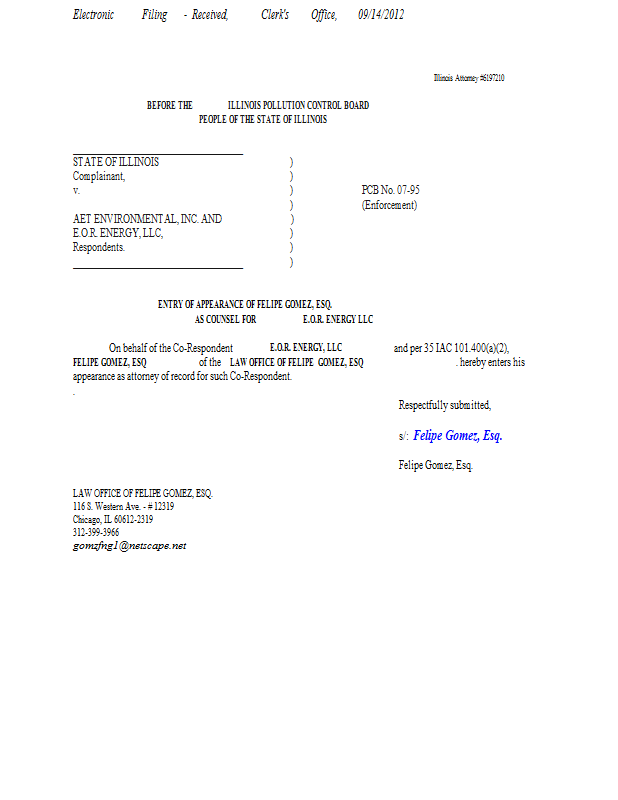 Electronic Filing - Received, Clerk's Office, 09/14/2012

Illinois Attorney #6197210

BEFORE THE ILLINOIS POLLUTION CONTROL BOARD
PEOPLE OF THE STATE OF ILLINOIS

STATE OF ILLINOIS )
Complainant, )
v. ) PCB No. 07-95
) (Enforcement)
AET ENVIRONMENTAL, INC. AND )
E.O.R. ENERGY, LLC, )
Respondents. )
)

ENTRY OF APPEARANCE OF FELIPE GOMEZ, ESQ.
AS COUNSEL FOR E.O.R. ENERGY LLC

On behalf of the Co-Respondent E.O.R. ENERGY, LLC and per 35 IAC 101.400(a)(2), FELIPE GOMEZ, ESQ of the LAW OFFICE OF FELIPE GOMEZ, ESQ . hereby enters his appearance as attorney of record for such Co-Respondent.
.

Respectfully submitted,

s/: Felipe Gomez, Esq.

Felipe Gomez, Esq.

LAW OFFICE OF FELIPE GOMEZ, ESQ.
116 S. Western Ave. - # 12319
Chicago, IL 60612-2319
312-399-3966
gomzfng1@netscape.net